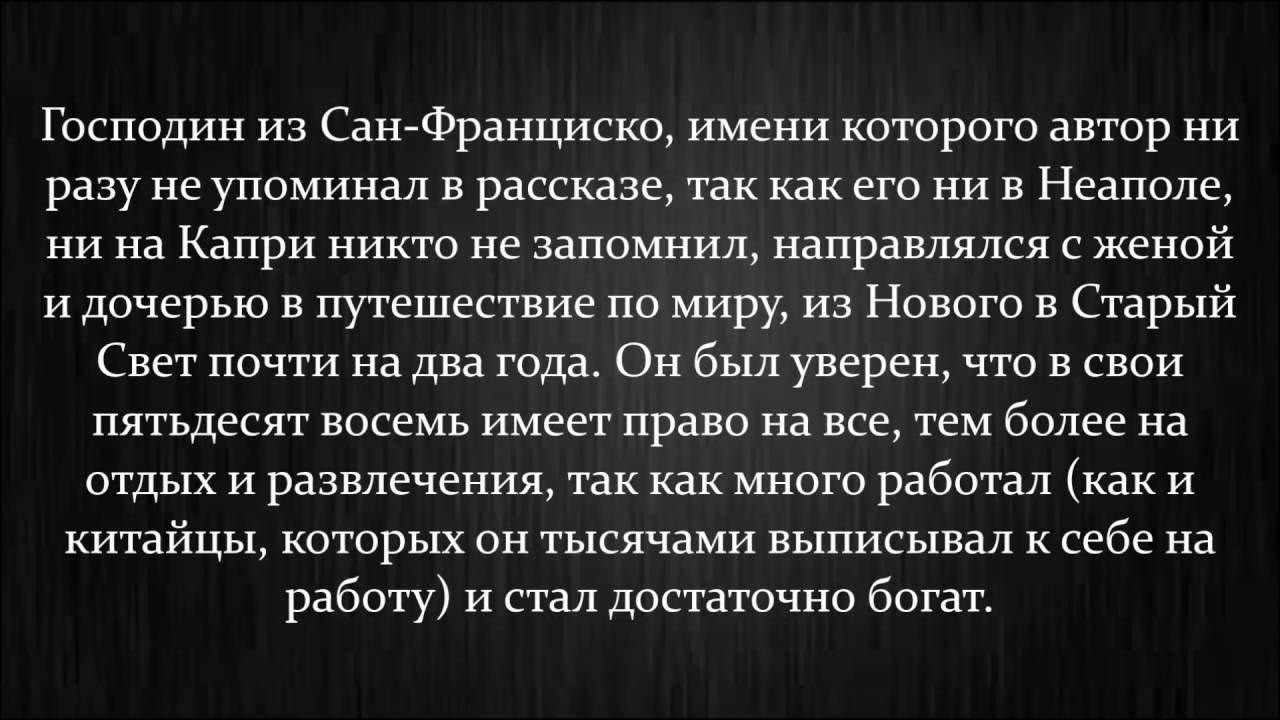 Господин из Сан-Франциско, имени которого автор ни разу не упоминал в рассказе, так как его ни в Неаполе, ни на Капри никто не запомнил, направлялся с женой и дочерью в путешествие по миру, из Нового в Старый Свет почти на два года. Он был уверен, что в свои пятьдесят восемь имеет право на все, тем более на отдых и развлечения, так как много работал (как и китайцы, которых он тысячами выписывал к себе на работу) и стал достаточно богат.